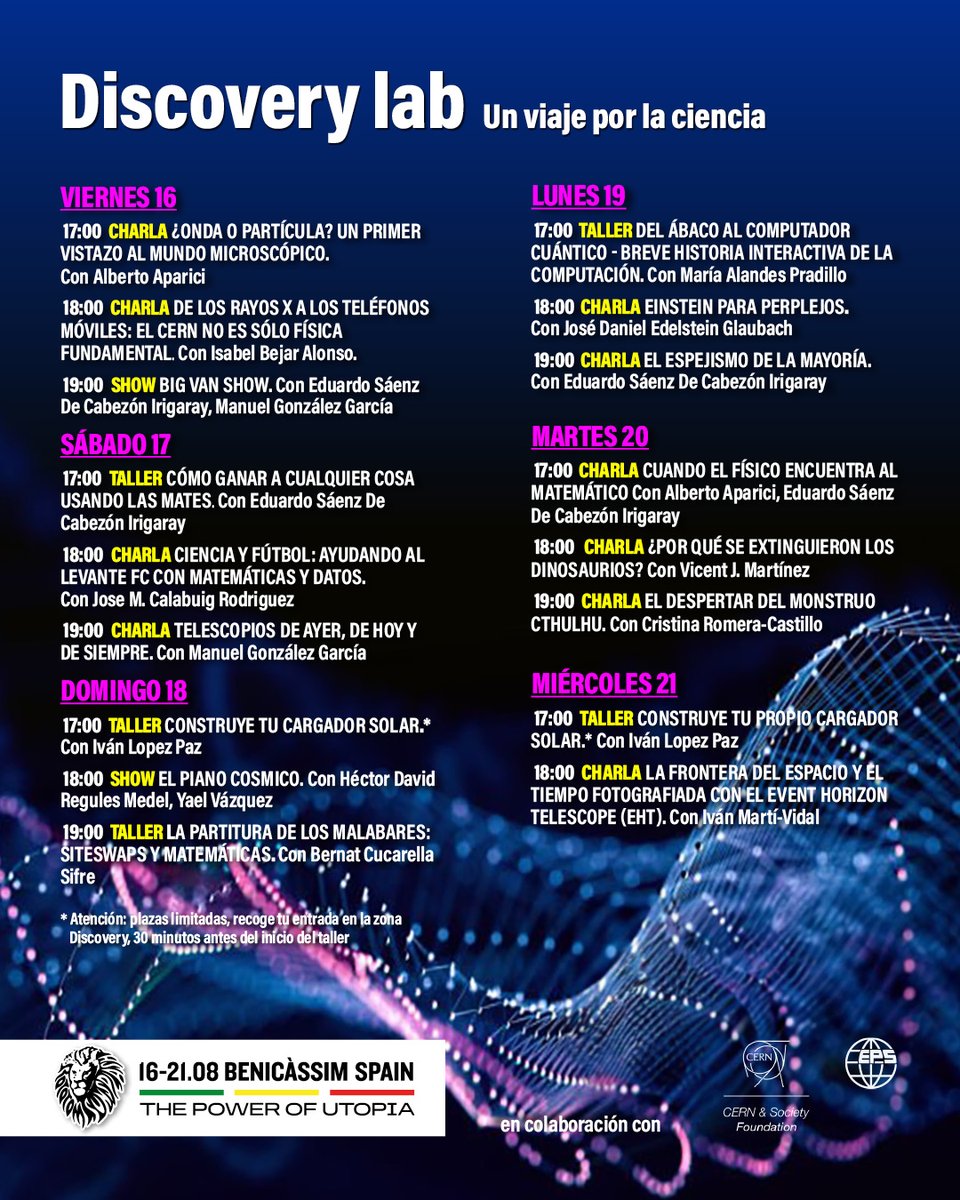 Discovery lab Un viaje por la ciencia

VIERNES 16

17:00 CHARLA ¿ONDA O PARTÍCULA? UN PRIMER VISTAZO AL MUNDO MICROSCÓPICO. Con Alberto Aparici

18:00 CHARLA DE LOS RAYOS X A LOS TELÉFONOS MÓVILES: EL CERN NO ES SÓLO FÍSICA FUNDAMENTAL. Con Isabel Bejar Alonso.

19:00 SHOW BIG VAN SHOW. Con Eduardo Sáenz De Cabezón Irigaray, Manuel González García

SÁBADO 17

17:00 TALLER CÓMO GANAR A CUALQUIER COSA USANDO LAS MATES. Con Eduardo Sáenz De Cabezón Irigaray

18:00 CHARLA CIENCIA Y FÚTBOL: AYUDANDO AL LEVANTE FC CON MATEMÁTICAS Y DATOS. Con Jose M. Calabuig Rodriguez

19:00 CHARLA TELESCOPIOS DE AYER, DE HOY Y DE SIEMPRE. Con Manuel González García

DOMINGO 18

17:00 TALLER CONSTRUYE TU CARGADOR SOLAR.* Con Iván Lopez Paz

18:00 SHOW EL PIANO COSMICO. Con Héctor David Regules Medel, Yael Vázquez

19:00 TALLER LA PARTITURA DE LOS MALABARES: SITESWAPS Y MATEMÁTICAS. Con Bernat Cucarella Sifre

* Atención: plazas limitadas, recoge tu entrada en la zona Discovery, 30 minutos antes del inicio del taller

LUNES 19

17:00 TALLER DEL ÁBACO AL COMPUTADOR CUÁNTICO - BREVE HISTORIA INTERACTIVA DE LA COMPUTACIÓN. Con María Alandes Pradillo

18:00 CHARLA EINSTEIN PARA PERPLEJOS. Con José Daniel Edelstein Glaubach

19:00 CHARLA EL ESPEJISMO DE LA MAYORÍA. Con Eduardo Sáenz De Cabezón Irigaray

MARTES 20

17:00 CHARLA CUANDO EL FÍSICO ENCUENTRA AL MATEMÁTICO Con Alberto Aparici, Eduardo Sáenz De Cabezón Irigaray

18:00 CHARLA ¿POR QUÉ SE EXTINGUIERON LOS DINOSAURIOS? Con Vicent J. Martínez

19:00 CHARLA EL DESPERTAR DEL MONSTRUO CTHULHU. Con Cristina Romera-Castillo

MIÉRCOLES 21

17:00 TALLER CONSTRUYE TU PROPIO CARGADOR SOLAR.* Con Iván Lopez Paz

18:00 CHARLA LA FRONTERA DEL ESPACIO Y EL TIEMPO FOTOGRAFIADA CON EL EVENT HORIZON TELESCOPE (EHT). Con Iván Martí-Vidal

16-21.08 BENICÀSSIM SPAIN
THE POWER OF UTOPIA

en colaboración con

CERN
CERN & Society Foundation

EPS